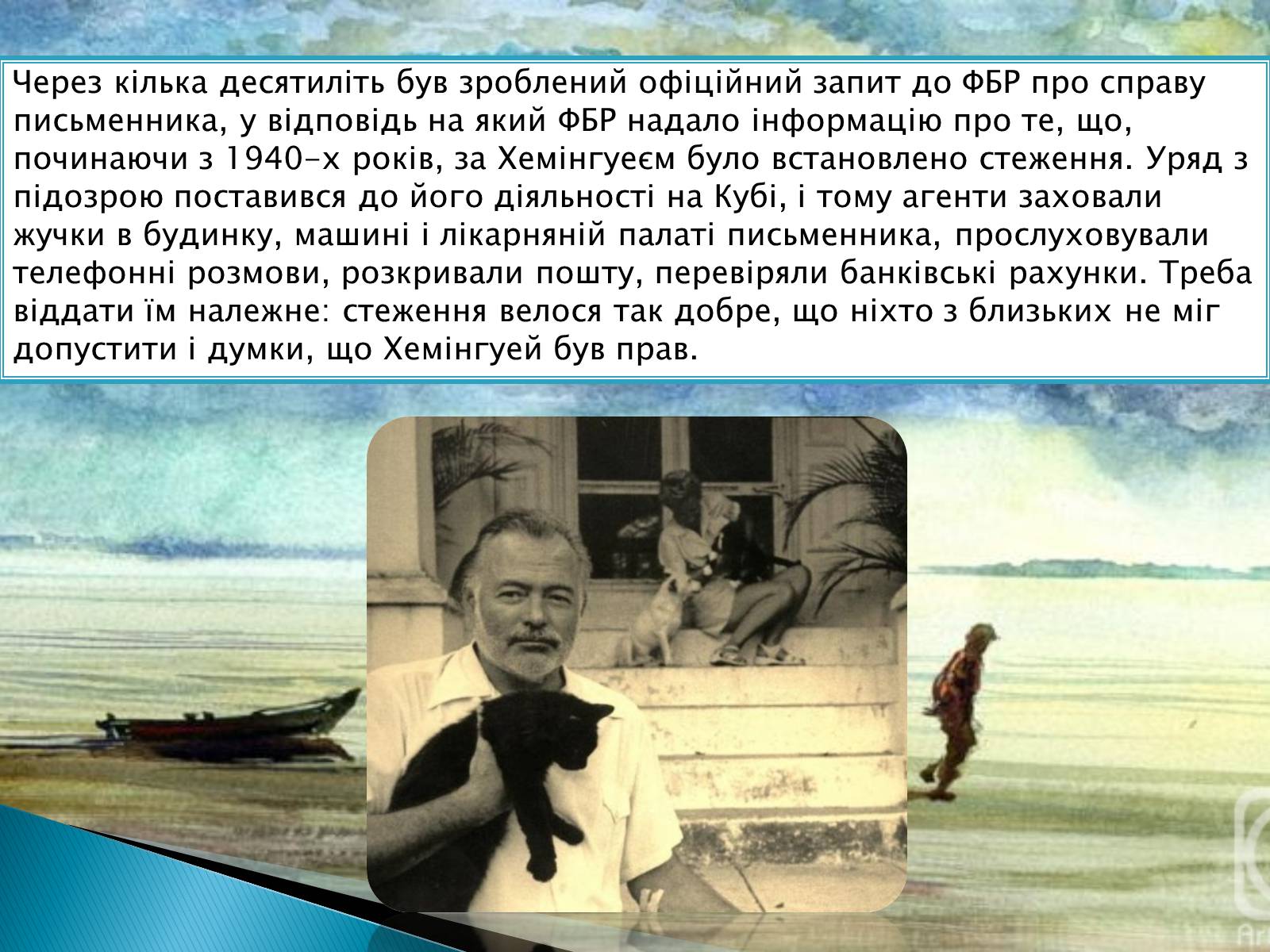 Через кілька десятиліть був зроблений офіційний запит до ФБР про справу письменника, у відповідь на який ФБР надало інформацію про те, що, починаючи з 1940-х років, за Хемінгуеєм було встановлено стеження. Уряд з підозрою поставився до його діяльності на Кубі, і тому агенти заховали жучки в будинку, машині і лікарняній палаті письменника, прослуховували телефонні розмови, розкривали пошту, перевіряли банківські рахунки. Треба віддати їм належне: стеження велося так добре, що ніхто з близьких не міг допустити і думки, що Хемінгуей був прав.